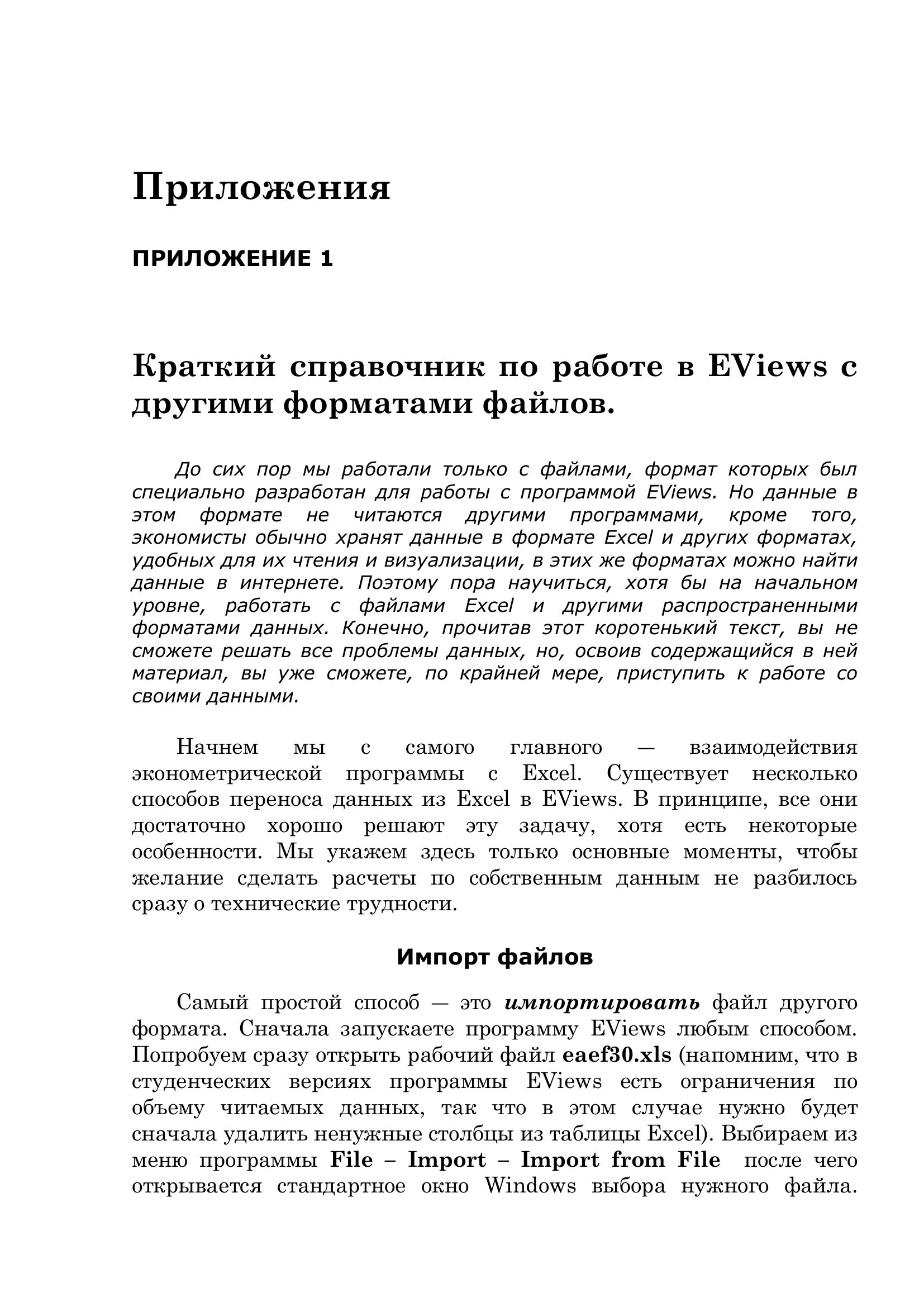 Приложения

ПРИЛОЖЕНИЕ 1

Краткий справочник по работе в EViews с другими форматами файлов.

До сих пор мы работали только с файлами, формат которых был специально разработан для работы с программой EViews. Но данные в этом формате не читаются другими программами, кроме того, экономисты обычно хранят данные в формате Excel и других форматах, удобных для их чтения и визуализации, в этих же форматах можно найти данные в интернете. Поэтому пора научиться, хотя бы на начальном уровне, работать с файлами Excel и другими распространенными форматами данных. Конечно, прочитав этот коротенький текст, вы не сможете решать все проблемы данных, но, освоив содержащийся в ней материал, вы уже сможете, по крайней мере, приступить к работе со своими данными.

Начнем мы с самого главного — взаимодействия эконометрической программы с Excel. Существует несколько способов переноса данных из Excel в EViews. В принципе, все они достаточно хорошо решают эту задачу, хотя есть некоторые особенности. Мы укажем здесь только основные моменты, чтобы желание сделать расчеты по собственным данным не разбилось сразу о технические трудности.

Импорт файлов

Самый простой способ — это импортировать файл другого формата. Сначала запускаете программу EViews любым способом. Попробуем сразу открыть рабочий файл eaef30.xls (напомним, что в студенческих версиях программы EViews есть ограничения по объему читаемых данных, так что в этом случае нужно будет сначала удалить ненужные столбцы из таблицы Excel). Выбираем из меню программы File – Import – Import from File после чего открывается стандартное окно Windows выбора нужного файла.